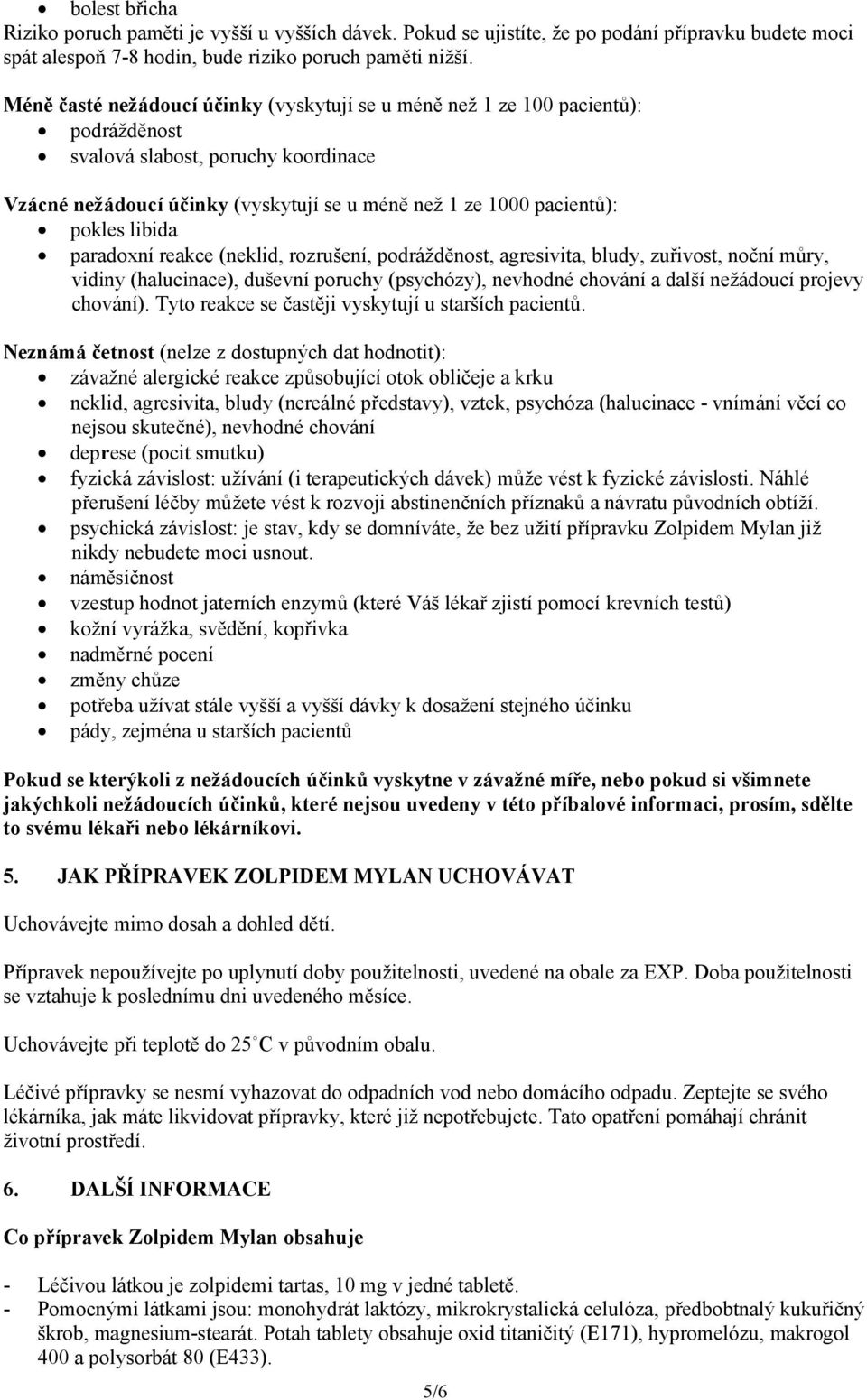 • bolest břicha
Riziko poruch paměti je vyšší u vyšších dávek. Pokud se ujistíte, že po podání přípravku budete moci spát alespoň 7-8 hodin, bude riziko poruch paměti nižší.

Méně časté nežádoucí účinky (vyskytují se u méně než 1 ze 100 pacientů):
• podrážděnost
• svalová slabost, poruchy koordinace

Vzácné nežádoucí účinky (vyskytují se u méně než 1 ze 1000 pacientů):
• pokles libida
• paradoxní reakce (neklid, rozrušení, podrážděnost, agresivita, bludy, zuřivost, noční můry, vidiny (halucinace), duševní poruchy (psychózy), nevhodné chování a další nežádoucí projevy chování). Tyto reakce se častěji vyskytují u starších pacientů.

Neznámá četnost (nelze z dostupných dat hodnotit):
• závažné alergické reakce způsobující otok obličeje a krku
• neklid, agresivita, bludy (nereálné představy), vztek, psychóza (halucinace - vnímání věcí co nejsou skutečné), nevhodné chování
• deprese (pocit smutku)
• fyzická závislost: užívání (i terapeutických dávek) může vést k fyzické závislosti. Náhlé přerušení léčby můžete vést k rozvoji abstinenčních příznaků a návratu původních obtíží.
• psychická závislost: je stav, kdy se domníváte, že bez užití přípravku Zolpidem Mylan již nikdy nebudete moci usnout.
• náměsíčnost
• vzestup hodnot jaterních enzymů (které Váš lékař zjistí pomocí krevních testů)
• kožní vyrážka, svědění, kopřivka
• nadměrné pocení
• změny chůze
• potřeba užívat stále vyšší a vyšší dávky k dosažení stejného účinku
• pády, zejména u starších pacientů

Pokud se kterýkoli z nežádoucích účinků vyskytne v závažné míře, nebo pokud si všimnete jakýchkoli nežádoucích účinků, které nejsou uvedeny v této příbalové informaci, prosím, sdělte to svému lékaři nebo lékárníkovi.

5. JAK PŘÍPRAVEK ZOLPIDEM MYLAN UCHOVÁVAT

Uchovávejte mimo dosah a dohled dětí.

Přípravek nepoužívejte po uplynutí doby použitelnosti, uvedené na obale za EXP. Doba použitelnosti se vztahuje k poslednímu dni uvedeného měsíce.

Uchovávejte při teplotě do 25 °C v původním obalu.

Léčivé přípravky se nesmí vyhazovat do odpadních vod nebo domácího odpadu. Zeptejte se svého lékárníka, jak máte likvidovat přípravky, které již nepotřebujete. Tato opatření pomáhají chránit životní prostředí.

6. DALŠÍ INFORMACE

Co přípravek Zolpidem Mylan obsahuje

- Léčivou látkou je zolpidemi tartas, 10 mg v jedné tabletě.
- Pomocnými látkami jsou: monohydrát laktózy, mikrokrystalická celulóza, předbobtnalý kukuřičný škrob, magnesium-stearát. Potah tablety obsahuje oxid titaničitý (E171), hypromelózu, makrogol 400 a polysorbát 80 (E433).

5/6